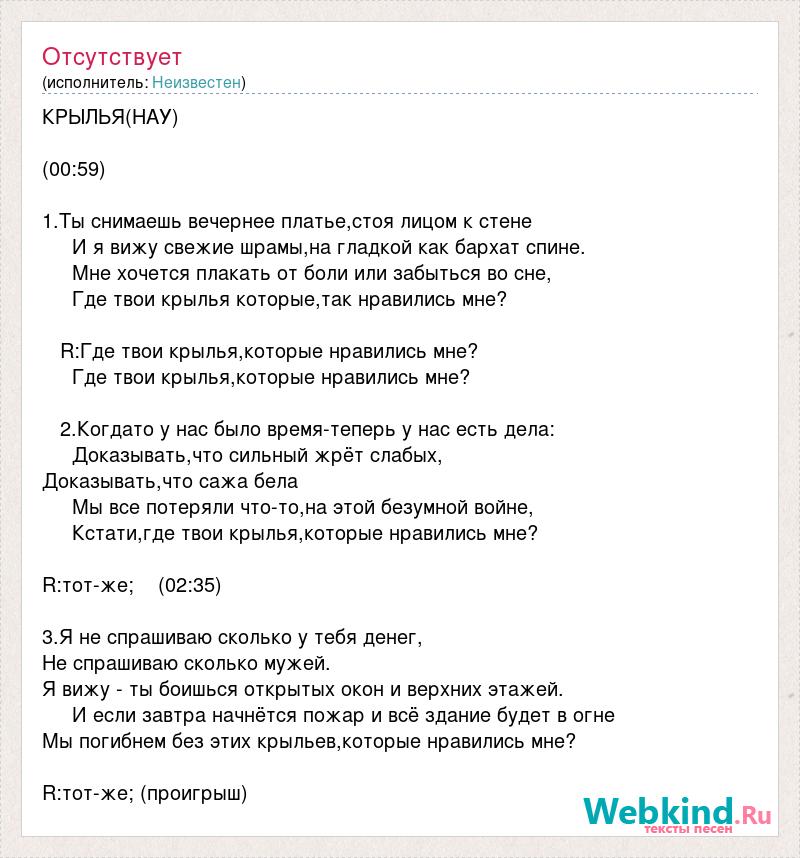 Отсутствует
(исполнитель: Неизвестен)

КРЫЛЬЯ(НАУ)

(00:59)

1.Ты снимаешь вечернее платье,стоя лицом к стене
И я вижу свежие шрамы,на гладкой как бархат спине.
Мне хочется плакать от боли или забыться во сне,
Где твои крылья которые,так нравились мне?

R:Где твои крылья,которые нравились мне?
Где твои крылья,которые нравились мне?

2.Когдато у нас было время-теперь у нас есть дела:
Доказывать,что сильный жрёт слабых,
Доказывать,что сажа бела
Мы все потеряли что-то,на этой безумной войне,
Кстати,где твои крылья,которые нравились мне?

R:тот-же; (02:35)

3.Я не спрашиваю сколько у тебя денег,
Не спрашиваю сколько мужей.
Я вижу - ты боишься открытых окон и верхних этажей.
И если завтра начнётся пожар и всё здание будет в огне
Мы погибнем без этих крыльев,которые нравились мне?

R:тот-же; (проигрыш)

Webkind.Ru
тексты песен